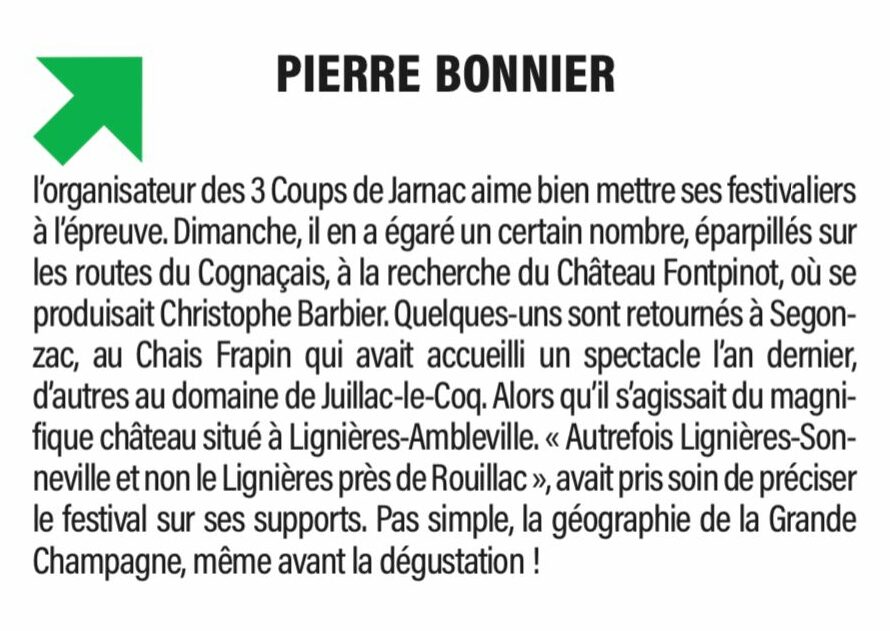 PIERRE BONNIER

l'organisateur des 3 Coups de Jarnac aime bien mettre ses festivaliers à l'épreuve. Dimanche, il en a égaré un certain nombre, éparpillés sur les routes du Cognaçais, à la recherche du Château Fontpinot, où se produisait Christophe Barbier. Quelques-uns sont retournés à Segonzac, au Chais Frapin qui avait accueilli un spectacle l'an dernier, d'autres au domaine de Juillac-le-Coq. Alors qu'il s'agissait du magnifique château situé à Lignières-Ambleville. « Autrefois Lignières-Sonneville et non le Lignières près de Rouillac », avait pris soin de préciser le festival sur ses supports. Pas simple, la géographie de la Grande Champagne, même avant la dégustation !